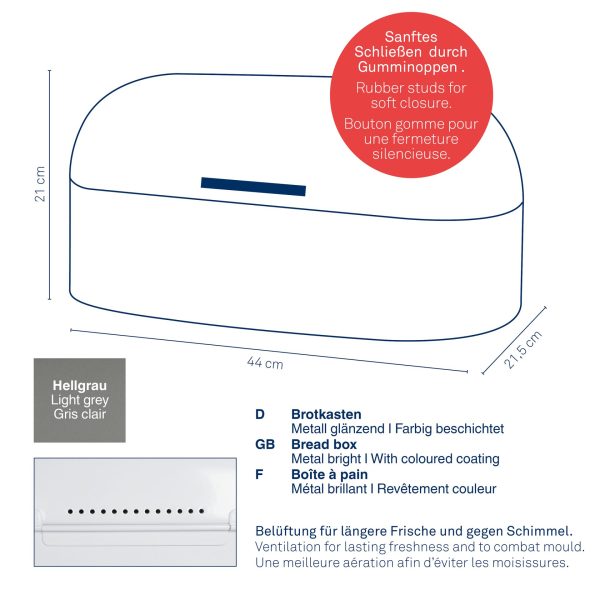 Sanftes Schließen durch Gumminoppen .

Rubber studs for soft closure.

Bouton gomme pour une fermeture silencieuse.

21 cm

44 cm

21,5 cm

Hellgrau
Light grey
Gris clair

D Brotkasten
Metall glänzend I Farbig beschichtet

GB Bread box
Metal bright I With coloured coating

F Boîte à pain
Métal brillant I Revêtement couleur

Belüftung für längere Frische und gegen Schimmel.
Ventilation for lasting freshness and to combat mould.
Une meilleure aération afin d'éviter les moisissures.